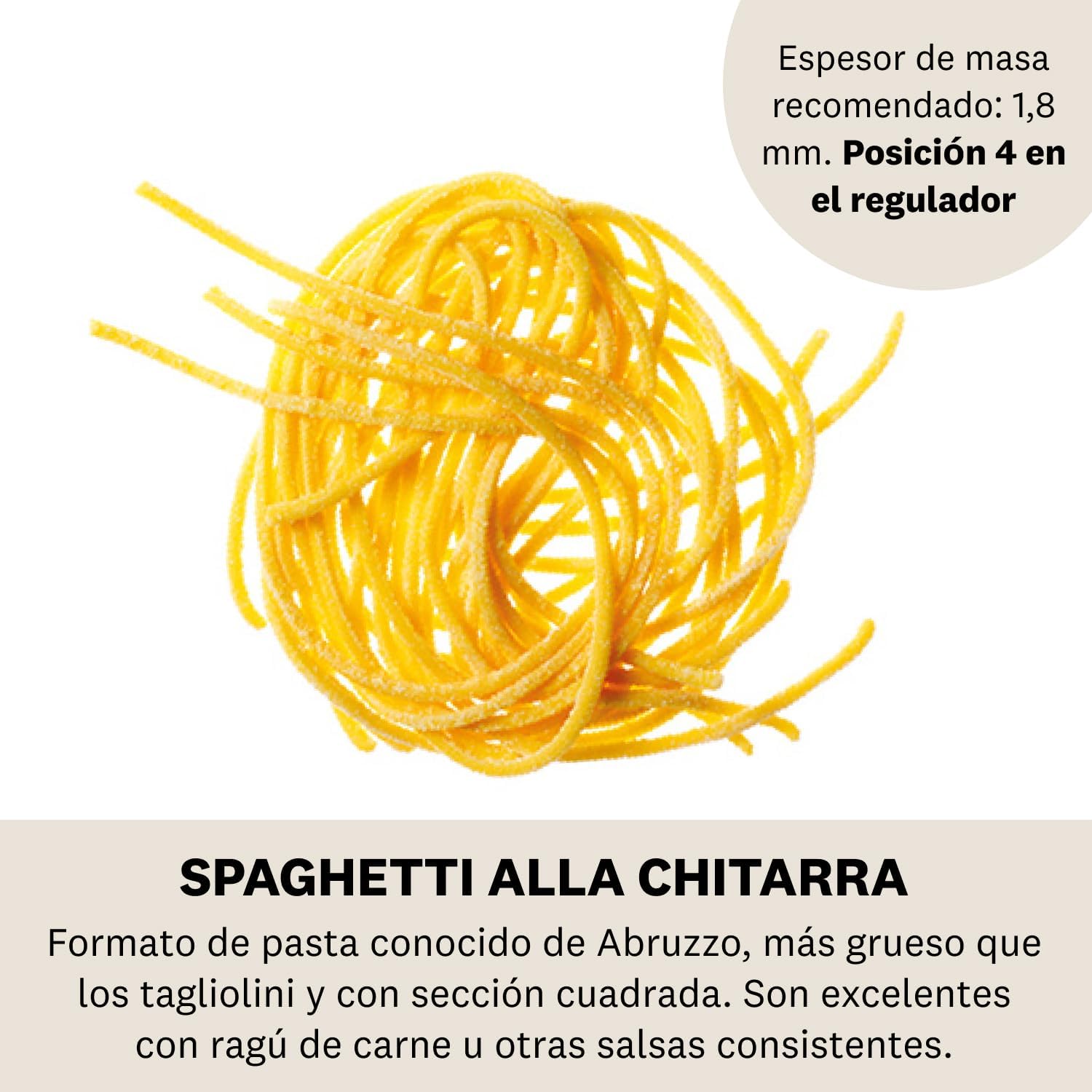 Espesor de masa recomendado: 1,8 mm. Posición 4 en el regulador

SPAGHETTI ALLA CHITARRA

Formato de pasta conocido de Abruzzo, más grueso que los tagliolini y con sección cuadrada. Son excelentes con ragú de carne u otras salsas consistentes.